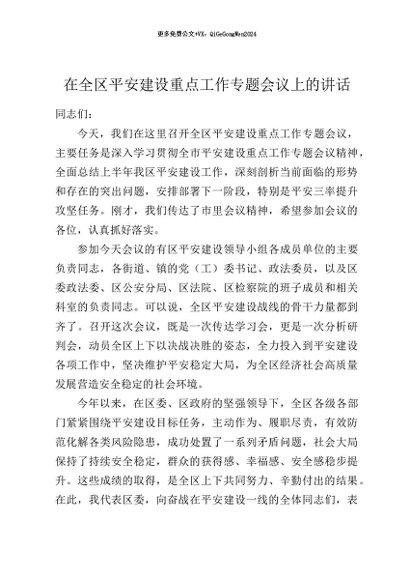 更多免费公文+VX：QiGeGongWen2024

在全区平安建设重点工作专题会议上的讲话

同志们：

今天，我们在这里召开全区平安建设重点工作专题会议，主要任务是深入学习贯彻全市平安建设重点工作专题会议精神，全面总结上半年我区平安建设工作，深刻剖析当前面临的形势和存在的突出问题，安排部署下一阶段，特别是平安三率提升攻坚任务。刚才，我们传达了市里会议精神，希望参加会议的各位，认真抓好落实。

参加今天会议的有区平安建设领导小组各成员单位的主要负责同志，各街道、镇的党（工）委书记、政法委员，以及区委政法委、区公安分局、区法院、区检察院的班子成员和相关科室的负责同志。可以说，全区平安建设战线的骨干力量都到齐了。召开这次会议，既是一次传达学习会，更是一次分析研判会，动员全区上下以决战决胜的姿态，全力投入到平安建设各项工作中，坚决维护平安稳定大局，为全区经济社会高质量发展营造安全稳定的社会环境。

今年以来，在区委、区政府的坚强领导下，全区各级各部门紧紧围绕平安建设目标任务，主动作为、履职尽责，有效防范化解各类风险隐患，成功处置了一系列矛盾问题，社会大局保持了持续安全稳定，群众的获得感、幸福感、安全感稳步提升。这些成绩的取得，是全区上下共同努力、辛勤付出的结果。在此，我代表区委，向奋战在平安建设一线的全体同志们，表